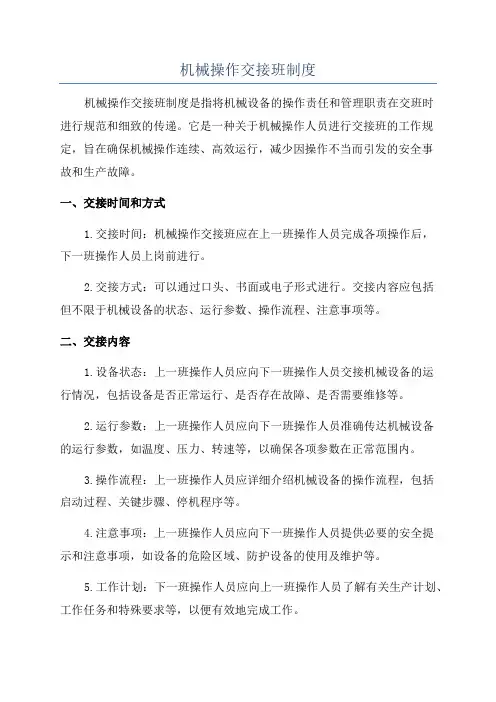 机械操作交接班制度

机械操作交接班制度是指将机械设备的操作责任和管理职责在交班时进行规范和细致的传递。它是一种关于机械操作人员进行交接班的工作规定，旨在确保机械操作连续、高效运行，减少因操作不当而引发的安全事故和生产故障。

一、交接时间和方式

1.交接时间：机械操作交接班应在上一班操作人员完成各项操作后，下一班操作人员上岗前进行。

2.交接方式：可以通过口头、书面或电子形式进行。交接内容应包括但不限于机械设备的状态、运行参数、操作流程、注意事项等。

二、交接内容

1.设备状态：上一班操作人员应向下一班操作人员交接机械设备的运行情况，包括设备是否正常运行、是否存在故障、是否需要维修等。

2.运行参数：上一班操作人员应向下一班操作人员准确传达机械设备的运行参数，如温度、压力、转速等，以确保各项参数在正常范围内。

3.操作流程：上一班操作人员应详细介绍机械设备的操作流程，包括启动过程、关键步骤、停机程序等。

4.注意事项：上一班操作人员应向下一班操作人员提供必要的安全提示和注意事项，如设备的危险区域、防护设备的使用及维护等。

5.工作计划：下一班操作人员应向上一班操作人员了解有关生产计划、工作任务和特殊要求等，以便有效地完成工作。